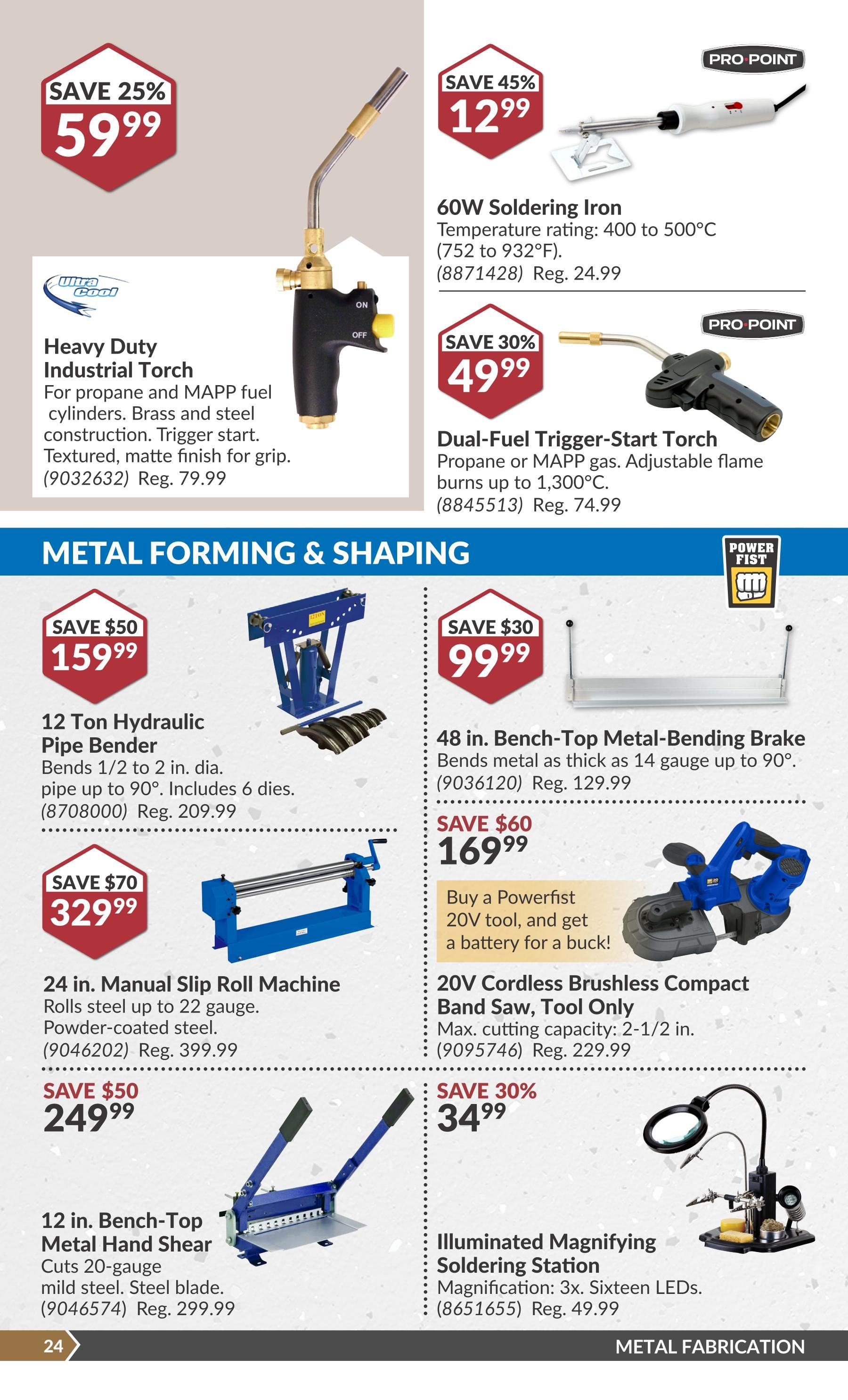 SAVE 25%
$59^{99}$

Ultra Cool

ON
OFF

Heavy Duty Industrial Torch
For propane and MAPP fuel cylinders. Brass and steel construction. Trigger start. Textured, matte finish for grip.
(9032632) Reg. 79.99

SAVE 45%
$12^{99}$

PRO·POINT

60W Soldering Iron
Temperature rating: 400 to 500°C (752 to 932°F).
(8871428) Reg. 24.99

SAVE 30%
$49^{99}$

PRO·POINT

Dual-Fuel Trigger-Start Torch
Propane or MAPP gas. Adjustable flame burns up to 1,300°C.
(8845513) Reg. 74.99

METAL FORMING & SHAPING

POWER FIST

SAVE $50
$159^{99}$

12 Ton Hydraulic Pipe Bender
Bends 1/2 to 2 in. dia. pipe up to 90°. Includes 6 dies.
(8708000) Reg. 209.99

SAVE $70
$329^{99}$

24 in. Manual Slip Roll Machine
Rolls steel up to 22 gauge. Powder-coated steel.
(9046202) Reg. 399.99

SAVE $50
$249^{99}$

12 in. Bench-Top Metal Hand Shear
Cuts 20-gauge mild steel. Steel blade.
(9046574) Reg. 299.99

SAVE $30
$99^{99}$

48 in. Bench-Top Metal-Bending Brake
Bends metal as thick as 14 gauge up to 90°.
(9036120) Reg. 129.99

SAVE $60
$169^{99}$

Buy a Powerfist 20V tool, and get a battery for a buck!

20V Cordless Brushless Compact Band Saw, Tool Only
Max. cutting capacity: 2-1/2 in.
(9095746) Reg. 229.99

SAVE 30%
$34^{99}$

Illuminated Magnifying Soldering Station
Magnification: 3x. Sixteen LEDs.
(8651655) Reg. 49.99

24
METAL FABRICATION